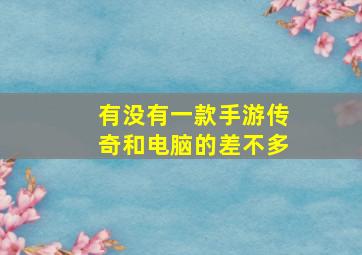 有没有一款手游传奇和电脑的差不多